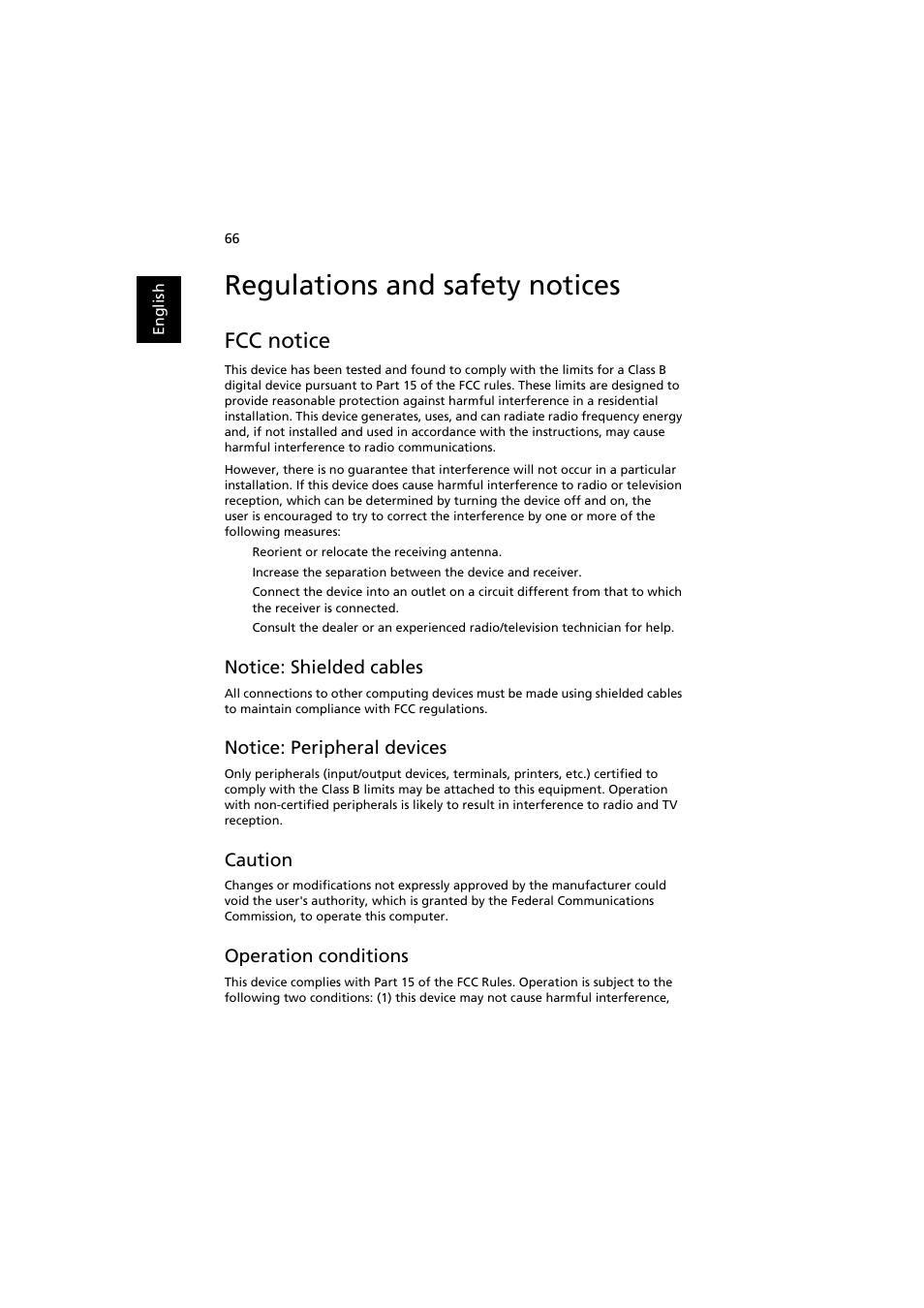 66

English

Regulations and safety notices

FCC notice

This device has been tested and found to comply with the limits for a Class B digital device pursuant to Part 15 of the FCC rules. These limits are designed to provide reasonable protection against harmful interference in a residential installation. This device generates, uses, and can radiate radio frequency energy and, if not installed and used in accordance with the instructions, may cause harmful interference to radio communications.

However, there is no guarantee that interference will not occur in a particular installation. If this device does cause harmful interference to radio or television reception, which can be determined by turning the device off and on, the user is encouraged to try to correct the interference by one or more of the following measures:

Reorient or relocate the receiving antenna.

Increase the separation between the device and receiver.

Connect the device into an outlet on a circuit different from that to which the receiver is connected.

Consult the dealer or an experienced radio/television technician for help.

Notice: Shielded cables

All connections to other computing devices must be made using shielded cables to maintain compliance with FCC regulations.

Notice: Peripheral devices

Only peripherals (input/output devices, terminals, printers, etc.) certified to comply with the Class B limits may be attached to this equipment. Operation with non-certified peripherals is likely to result in interference to radio and TV reception.

Caution

Changes or modifications not expressly approved by the manufacturer could void the user's authority, which is granted by the Federal Communications Commission, to operate this computer.

Operation conditions

This device complies with Part 15 of the FCC Rules. Operation is subject to the following two conditions: (1) this device may not cause harmful interference,